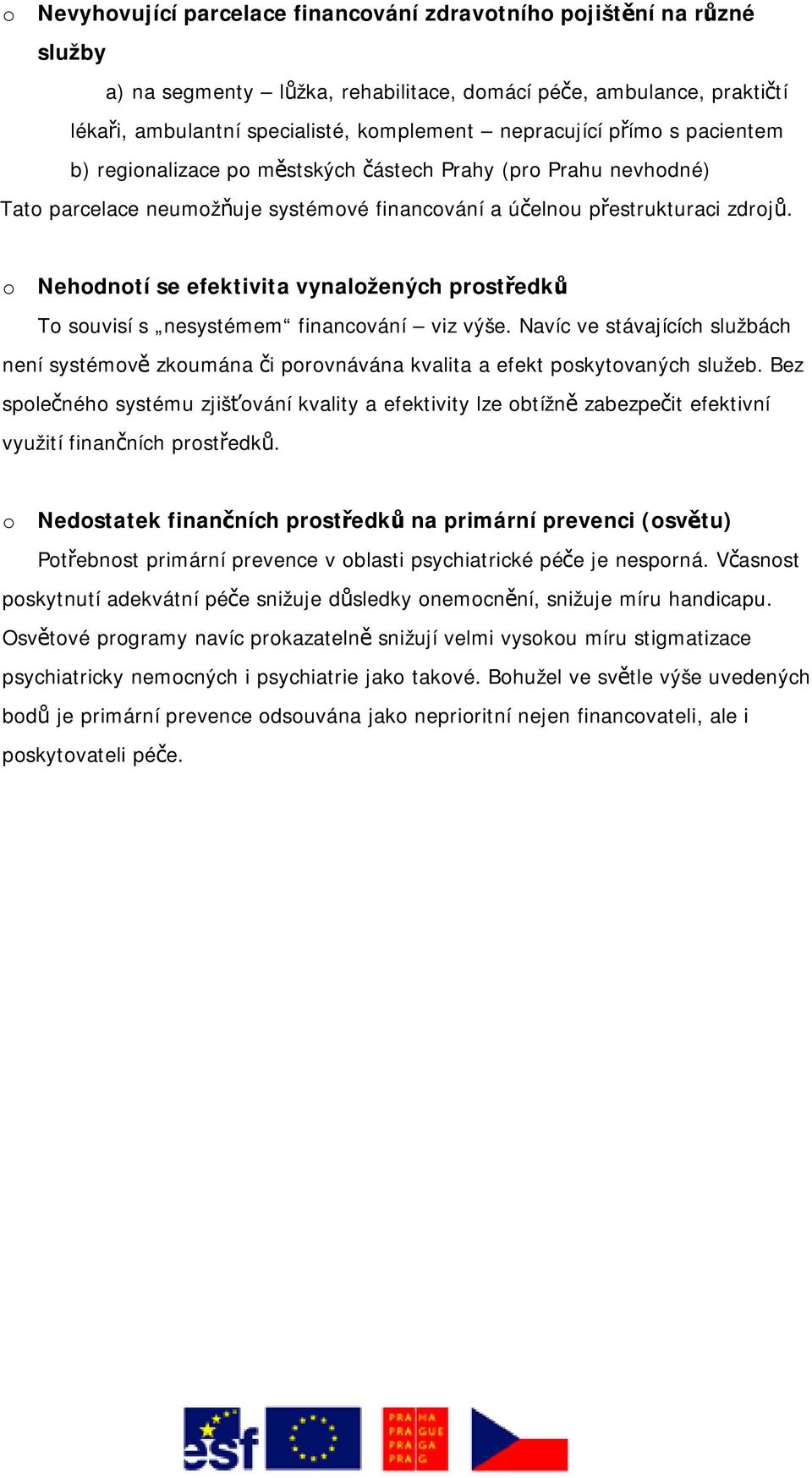 o Nevyhovující parcelace financování zdravotního pojištění na různé služby

a) na segmenty – lůžka, rehabilitace, domácí péče, ambulance, praktičtí lékaři, ambulantní specialisté, komplement – nepracující přímo s pacientem

b) regionalizace po městských částech Prahy (pro Prahu nevhodné)

Tato parcelace neumožňuje systémové financování a účelnou přestrukturaci zdrojů.

o Nehodnotí se efektivita vynaložených prostředků

To souvisí s „nesystémem“ financování – viz výše. Navíc ve stávajících službách není systémově zkoumána či porovnávána kvalita a efekt poskytovaných služeb. Bez společného systému zjišťování kvality a efektivity lze obtížně zabezpečit efektivní využití finančních prostředků.

o Nedostatek finančních prostředků na primární prevenci (osvětu)

Potřebnost primární prevence v oblasti psychiatrické péče je nesporná. Včasnost poskytnutí adekvátní péče snižuje důsledky onemocnění, snižuje míru handicapu. Osvětové programy navíc prokazatelně snižují velmi vysokou míru stigmatizace psychiatricky nemocných i psychiatrie jako takové. Bohužel ve světle výše uvedených bodů je primární prevence odsouvána jako neprioritní nejen financovateli, ale i poskytovateli péče.

esf

PRA HA
PRA GUE
PRA GA
PRA G